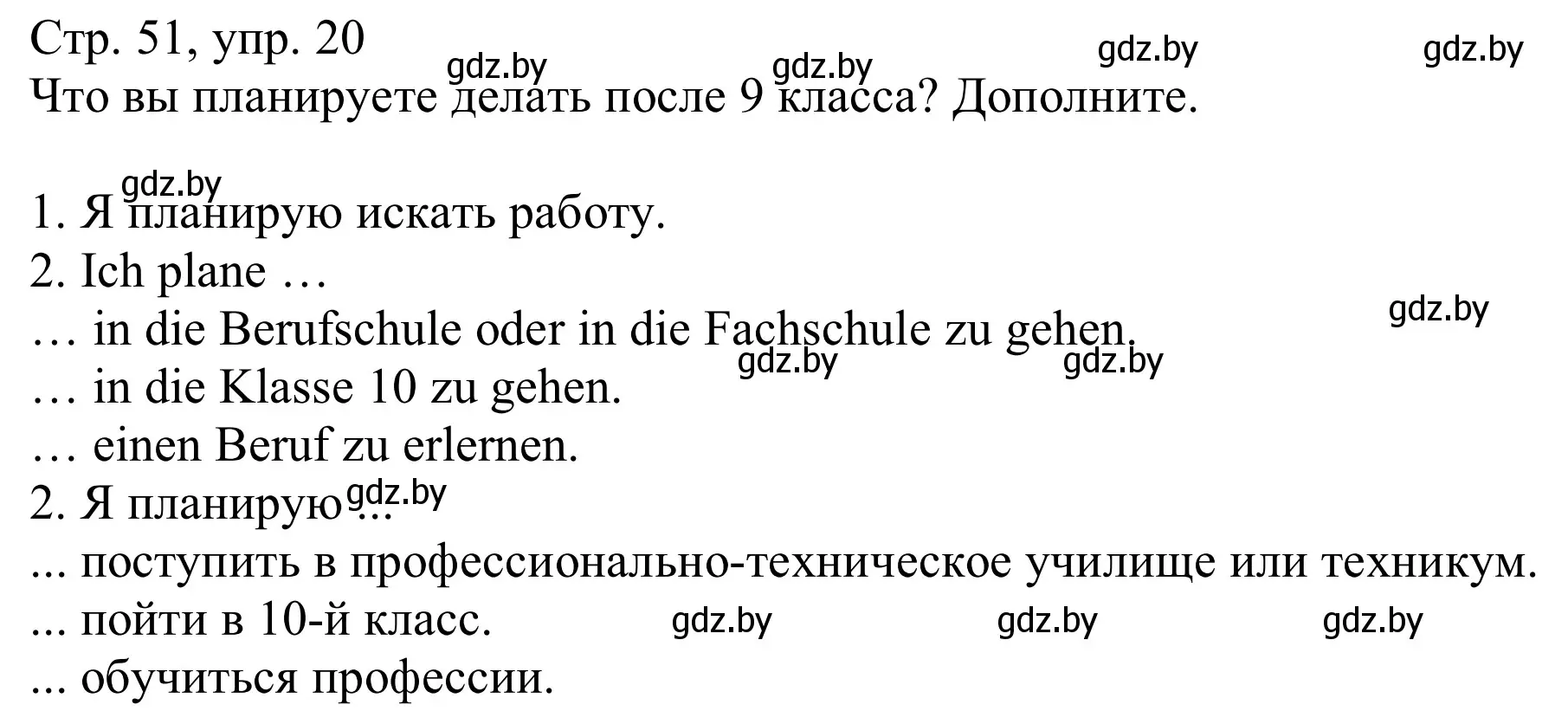 Стр. 51, упр. 20
gdz.by gdz.by gdz.by gdz.by
Что вы планируете делать после 9 класса? Дополните.

gdz.by
1. Я планирую искать работу.
2. Ich plane …
… in die Berufschule oder in die Fachschule zu gehen.
gdz.by gdz.by gdz.by
… in die Klasse 10 zu gehen.
… einen Beruf zu erlernen.
2. Я планирую ...
gdz.by
... поступить в профессионально-техническое училище или техникум.
... пойти в 10-й класс. gdz.by gdz.by gdz.by
... обучиться профессии.